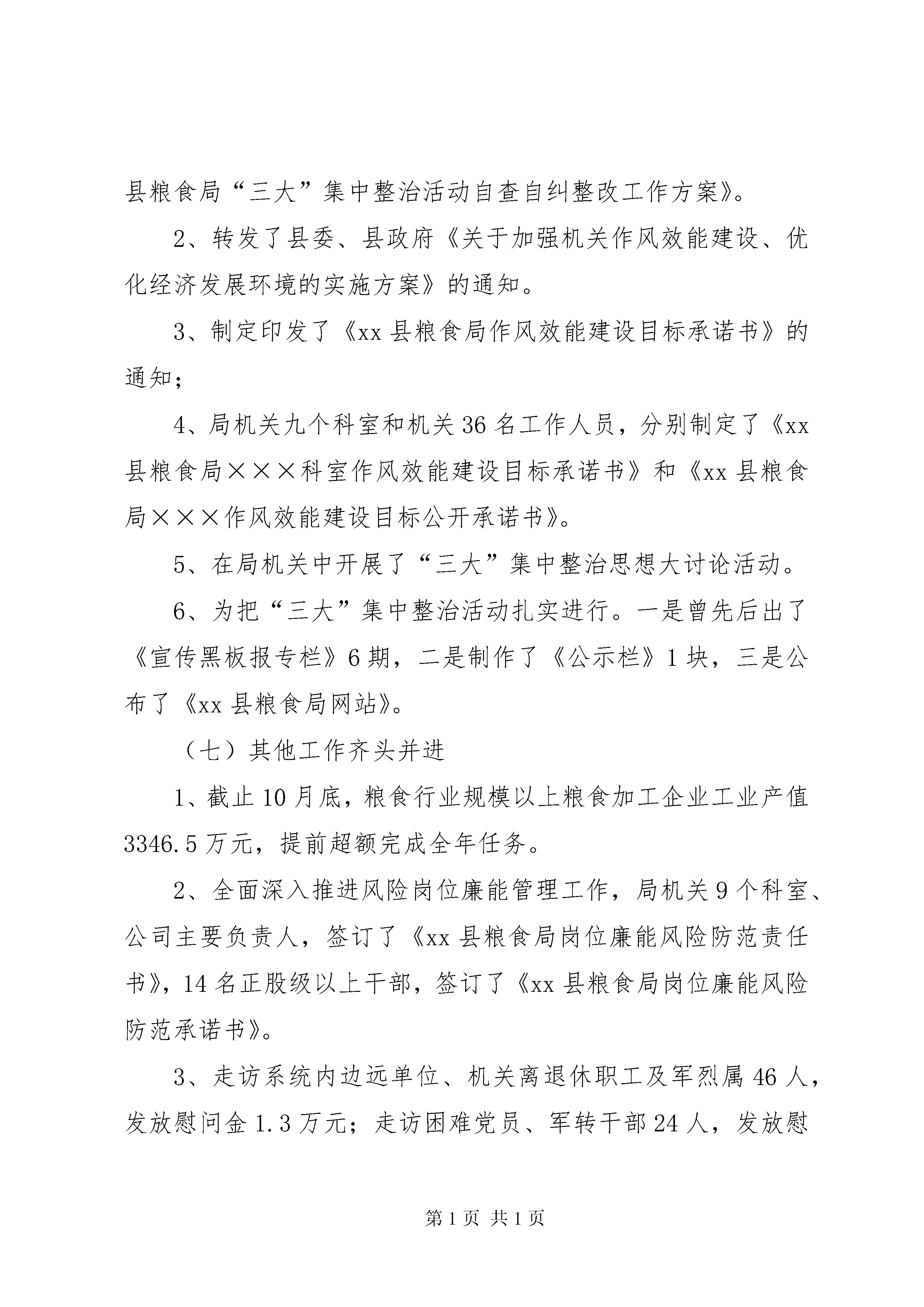 县粮食局“三大”集中整治活动自查自纠整改工作方案》。

2、转发了县委、县政府《关于加强机关作风效能建设、优化经济发展环境的实施方案》的通知。

3、制定印发了《xx 县粮食局作风效能建设目标承诺书》的通知；

4、局机关九个科室和机关 36 名工作人员，分别制定了《xx 县粮食局×××科室作风效能建设目标承诺书》和《xx 县粮食局×××作风效能建设目标公开承诺书》。

5、在局机关中开展了“三大”集中整治思想大讨论活动。

6、为把“三大”集中整治活动扎实进行。一是曾先后出了《宣传黑板报专栏》6 期，二是制作了《公示栏》1 块，三是公布了《xx 县粮食局网站》。

（七）其他工作齐头并进

1、截止 10 月底，粮食行业规模以上粮食加工企业工业产值 3346.5 万元，提前超额完成全年任务。

2、全面深入推进风险岗位廉能管理工作，局机关 9 个科室、公司主要负责人，签订了《xx 县粮食局岗位廉能风险防范责任书》，14 名正股级以上干部，签订了《xx 县粮食局岗位廉能风险防范承诺书》。

3、走访系统内边远单位、机关离退休职工及军烈属 46 人，发放慰问金 1.3 万元；走访困难党员、军转干部 24 人，发放慰

第 1 页 共 1 页